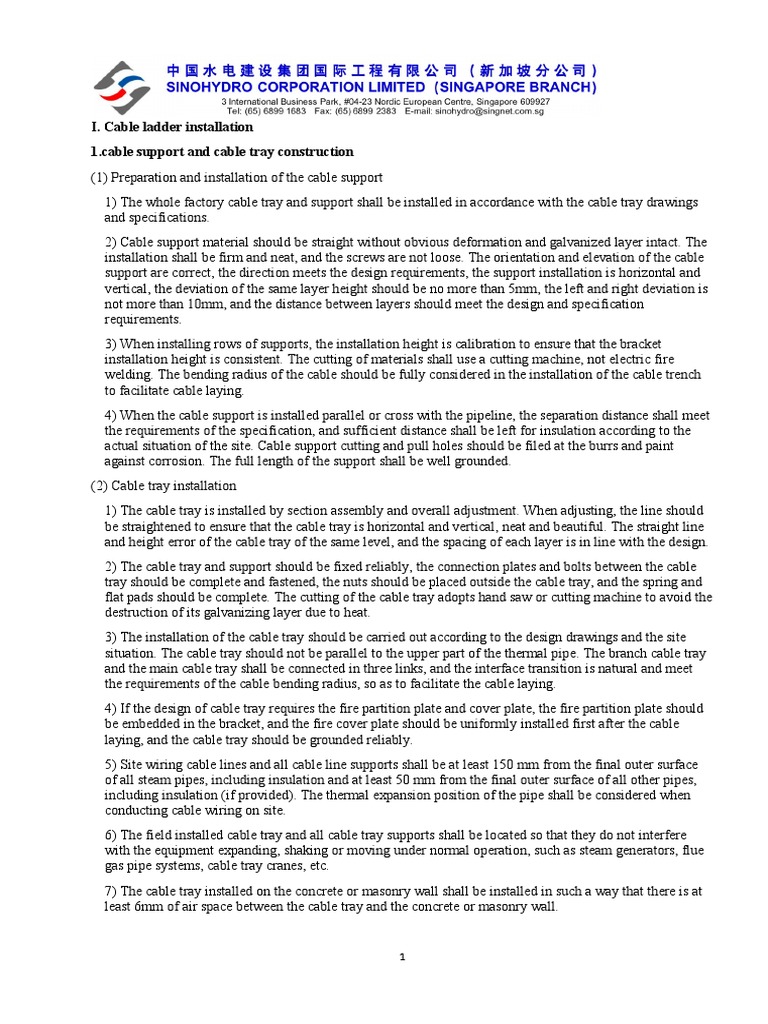 中国水电建设集团国际工程有限公司（新加坡分公司）
SINOHYDRO CORPORATION LIMITED (SINGAPORE BRANCH)
3 International Business Park, #04-23 Nordic European Centre, Singapore 609927
Tel: (65) 6899 1683 Fax: (65) 6899 2383 E-mail: sinohydro@singnet.com.sg

I. Cable ladder installation

1.cable support and cable tray construction

(1) Preparation and installation of the cable support

1) The whole factory cable tray and support shall be installed in accordance with the cable tray drawings and specifications.

2) Cable support material should be straight without obvious deformation and galvanized layer intact. The installation shall be firm and neat, and the screws are not loose. The orientation and elevation of the cable support are correct, the direction meets the design requirements, the support installation is horizontal and vertical, the deviation of the same layer height should be no more than 5mm, the left and right deviation is not more than 10mm, and the distance between layers should meet the design and specification requirements.

3) When installing rows of supports, the installation height is calibration to ensure that the bracket installation height is consistent. The cutting of materials shall use a cutting machine, not electric fire welding. The bending radius of the cable should be fully considered in the installation of the cable trench to facilitate cable laying.

4) When the cable support is installed parallel or cross with the pipeline, the separation distance shall meet the requirements of the specification, and sufficient distance shall be left for insulation according to the actual situation of the site. Cable support cutting and pull holes should be filed at the burrs and paint against corrosion. The full length of the support shall be well grounded.

(2) Cable tray installation

1) The cable tray is installed by section assembly and overall adjustment. When adjusting, the line should be straightened to ensure that the cable tray is horizontal and vertical, neat and beautiful. The straight line and height error of the cable tray of the same level, and the spacing of each layer is in line with the design.

2) The cable tray and support should be fixed reliably, the connection plates and bolts between the cable tray should be complete and fastened, the nuts should be placed outside the cable tray, and the spring and flat pads should be complete. The cutting of the cable tray adopts hand saw or cutting machine to avoid the destruction of its galvanizing layer due to heat.

3) The installation of the cable tray should be carried out according to the design drawings and the site situation. The cable tray should not be parallel to the upper part of the thermal pipe. The branch cable tray and the main cable tray shall be connected in three links, and the interface transition is natural and meet the requirements of the cable bending radius, so as to facilitate the cable laying.

4) If the design of cable tray requires the fire partition plate and cover plate, the fire partition plate should be embedded in the bracket, and the fire cover plate should be uniformly installed first after the cable laying, and the cable tray should be grounded reliably.

5) Site wiring cable lines and all cable line supports shall be at least 150 mm from the final outer surface of all steam pipes, including insulation and at least 50 mm from the final outer surface of all other pipes, including insulation (if provided). The thermal expansion position of the pipe shall be considered when conducting cable wiring on site.

6) The field installed cable tray and all cable tray supports shall be located so that they do not interfere with the equipment expanding, shaking or moving under normal operation, such as steam generators, flue gas pipe systems, cable tray cranes, etc.

7) The cable tray installed on the concrete or masonry wall shall be installed in such a way that there is at least 6mm of air space between the cable tray and the concrete or masonry wall.

1